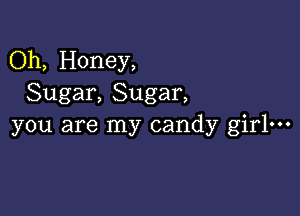 Oh, Honey,
Sugar, Sugar,
you are my candy girl…